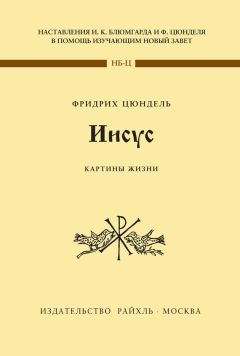 НАСТАВЛЕНИЯ И. К. БЛЮМГАРДА И Ф. ЦЮНДЕЛЯ
В ПОМОЩЬ ИЗУЧАЮЩИМ НОВЫЙ ЗАВЕТ

НБ-Ц

ФРИДРИХ ЦЮНДЕЛЬ

Иисус

КАРТИНЫ ЖИЗНИ

ИЗДАТЕЛЬСТВО РАЙХЛЬ · МОСКВА